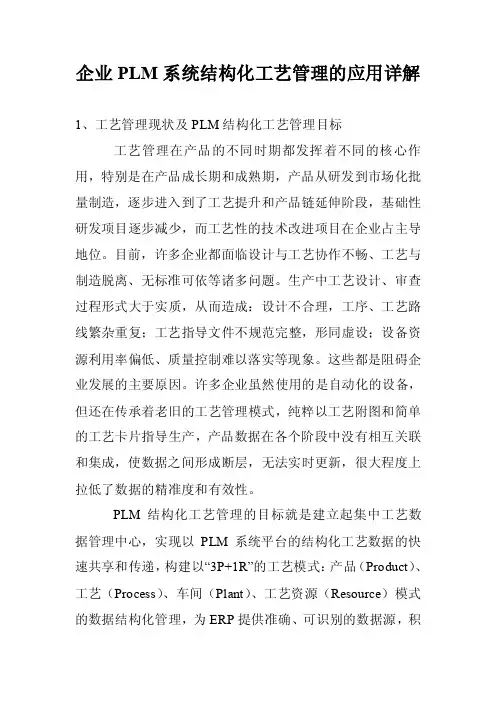 企业 PLM 系统结构化工艺管理的应用详解

1、工艺管理现状及 PLM 结构化工艺管理目标

工艺管理在产品的不同时期都发挥着不同的核心作用，特别是在产品成长期和成熟期，产品从研发到市场化批量制造，逐步进入到了工艺提升和产品链延伸阶段，基础性研发项目逐步减少，而工艺性的技术改进项目在企业占主导地位。目前，许多企业都面临设计与工艺协作不畅、工艺与制造脱离、无标准可依等诸多问题。生产中工艺设计、审查过程形式大于实质，从而造成：设计不合理，工序、工艺路线繁杂重复；工艺指导文件不规范完整，形同虚设；设备资源利用率偏低、质量控制难以落实等现象。这些都是阻碍企业发展的主要原因。许多企业虽然使用的是自动化的设备，但还在传承着老旧的工艺管理模式，纯粹以工艺附图和简单的工艺卡片指导生产，产品数据在各个阶段中没有相互关联和集成，使数据之间形成断层，无法实时更新，很大程度上拉低了数据的精准度和有效性。

PLM 结构化工艺管理的目标就是建立起集中工艺数据管理中心，实现以 PLM 系统平台的结构化工艺数据的快速共享和传递，构建以“3P+1R”的工艺模式：产品（Product）、工艺（Process）、车间（Plant）、工艺资源（Resource）模式的数据结构化管理，为 ERP 提供准确、可识别的数据源，积